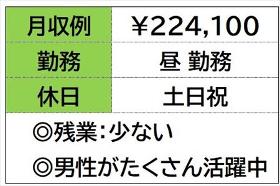 | 月収例 | ¥224,100 |
|---|---|
| 勤務 | 昼 勤務 |
| 休日 | 土日祝 |

◎残業：少ない

◎男性がたくさん活躍中